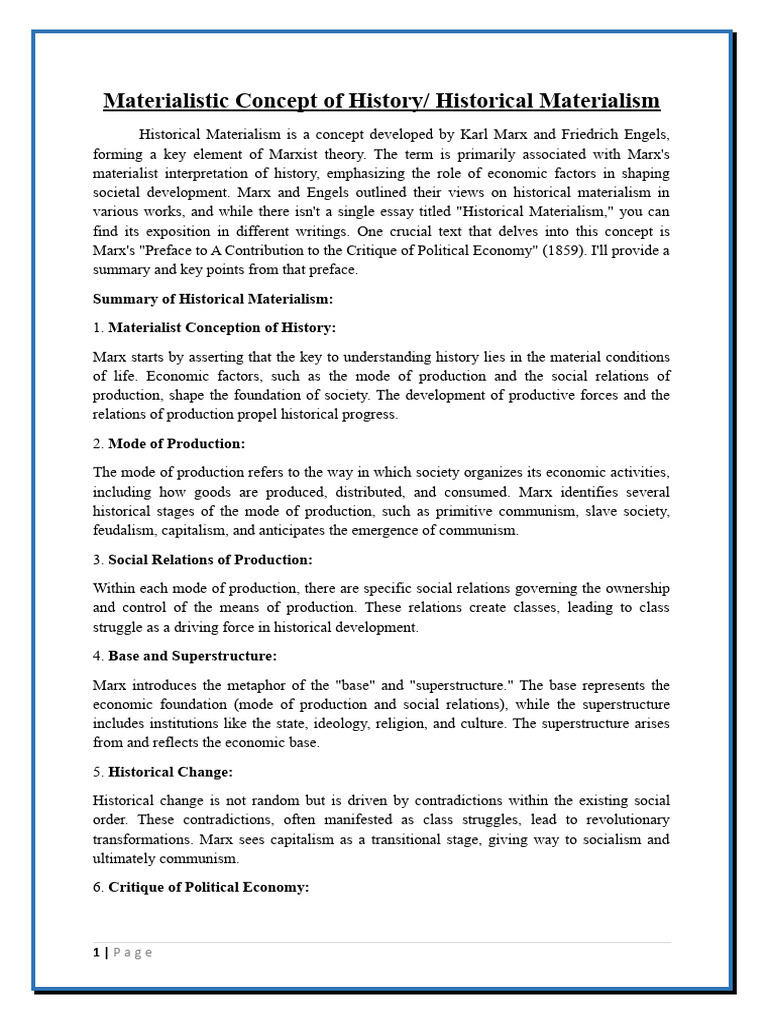 Materialistic Concept of History/ Historical Materialism

Historical Materialism is a concept developed by Karl Marx and Friedrich Engels, forming a key element of Marxist theory. The term is primarily associated with Marx's materialist interpretation of history, emphasizing the role of economic factors in shaping societal development. Marx and Engels outlined their views on historical materialism in various works, and while there isn't a single essay titled "Historical Materialism," you can find its exposition in different writings. One crucial text that delves into this concept is Marx's "Preface to A Contribution to the Critique of Political Economy" (1859). I'll provide a summary and key points from that preface.

Summary of Historical Materialism:

1. Materialist Conception of History:

Marx starts by asserting that the key to understanding history lies in the material conditions of life. Economic factors, such as the mode of production and the social relations of production, shape the foundation of society. The development of productive forces and the relations of production propel historical progress.

2. Mode of Production:

The mode of production refers to the way in which society organizes its economic activities, including how goods are produced, distributed, and consumed. Marx identifies several historical stages of the mode of production, such as primitive communism, slave society, feudalism, capitalism, and anticipates the emergence of communism.

3. Social Relations of Production:

Within each mode of production, there are specific social relations governing the ownership and control of the means of production. These relations create classes, leading to class struggle as a driving force in historical development.

4. Base and Superstructure:

Marx introduces the metaphor of the "base" and "superstructure." The base represents the economic foundation (mode of production and social relations), while the superstructure includes institutions like the state, ideology, religion, and culture. The superstructure arises from and reflects the economic base.

5. Historical Change:

Historical change is not random but is driven by contradictions within the existing social order. These contradictions, often manifested as class struggles, lead to revolutionary transformations. Marx sees capitalism as a transitional stage, giving way to socialism and ultimately communism.

6. Critique of Political Economy:

1 | Page